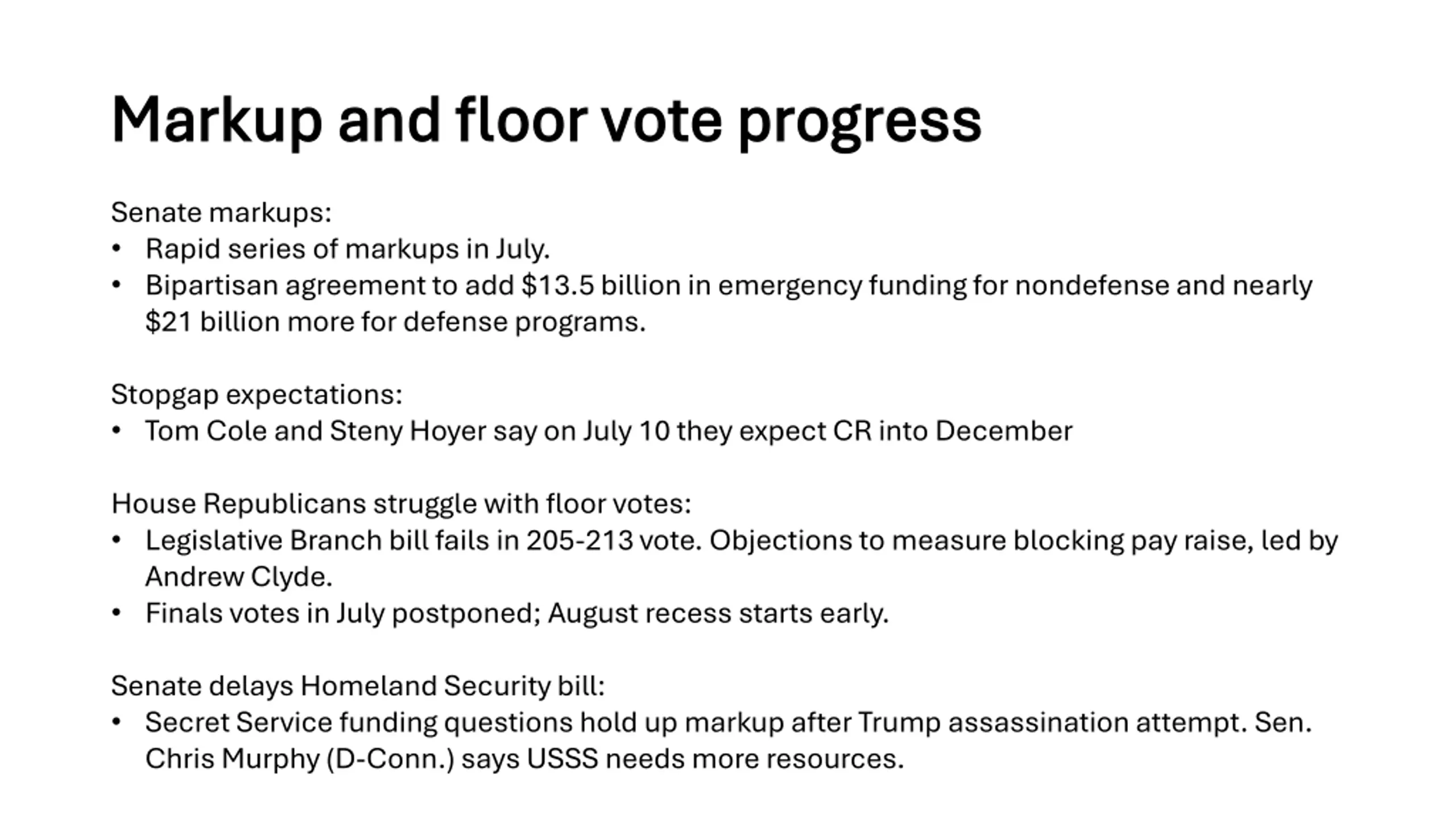 Markup and floor vote progress

Senate markups:
• Rapid series of markups in July.
• Bipartisan agreement to add \$13.5 billion in emergency funding for nondefense and nearly \$21 billion more for defense programs.

Stopgap expectations:
• Tom Cole and Steny Hoyer say on July 10 they expect CR into December

House Republicans struggle with floor votes:
• Legislative Branch bill fails in 205-213 vote. Objections to measure blocking pay raise, led by Andrew Clyde.
• Finals votes in July postponed; August recess starts early.

Senate delays Homeland Security bill:
• Secret Service funding questions hold up markup after Trump assassination attempt. Sen. Chris Murphy (D-Conn.) says USSS needs more resources.